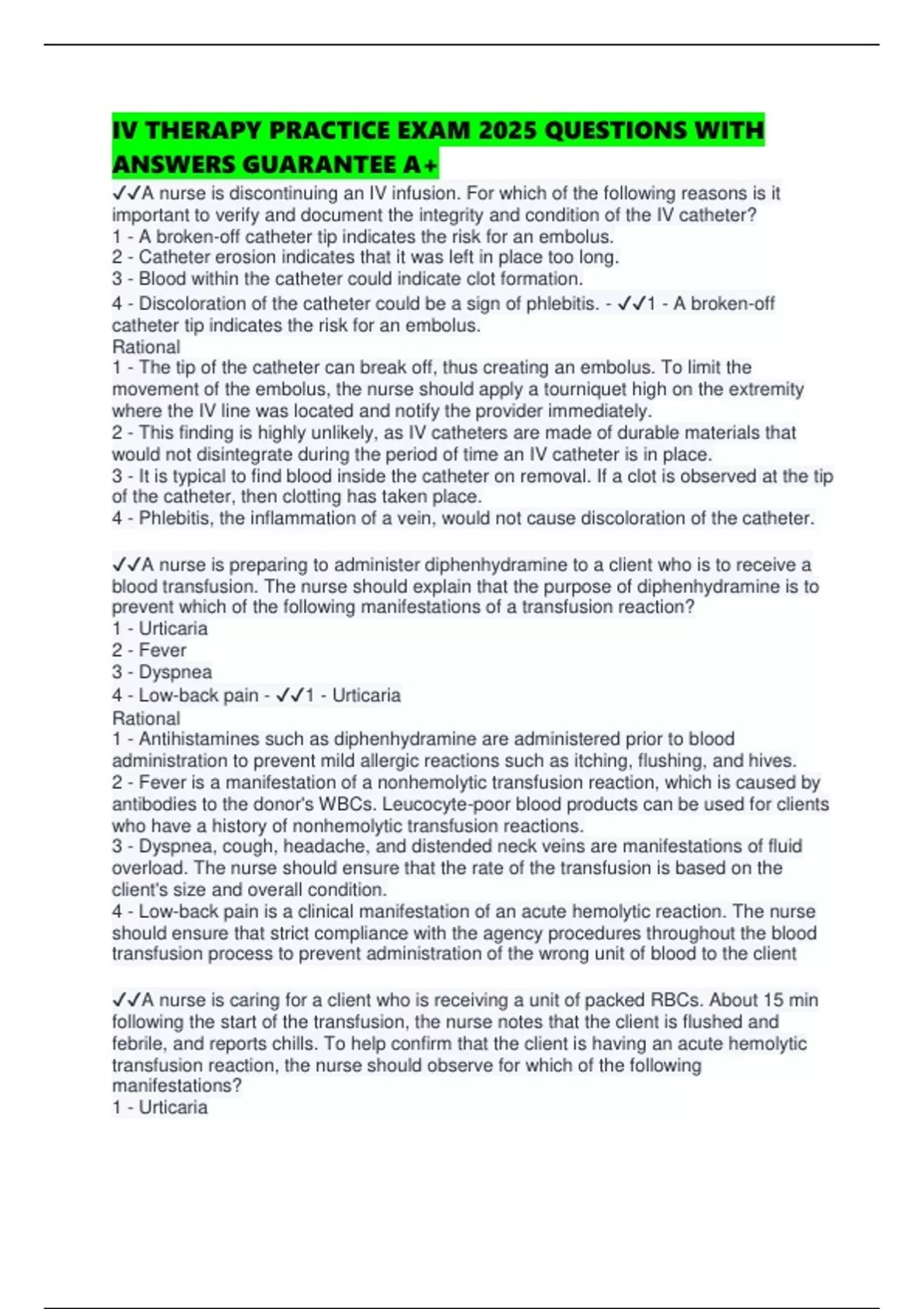 IV THERAPY PRACTICE EXAM 2025 QUESTIONS WITH ANSWERS GUARANTEE A+

✓✓A nurse is discontinuing an IV infusion. For which of the following reasons is it important to verify and document the integrity and condition of the IV catheter?
1 - A broken-off catheter tip indicates the risk for an embolus.
2 - Catheter erosion indicates that it was left in place too long.
3 - Blood within the catheter could indicate clot formation.
4 - Discoloration of the catheter could be a sign of phlebitis. - ✓✓1 - A broken-off catheter tip indicates the risk for an embolus.
Rational
1 - The tip of the catheter can break off, thus creating an embolus. To limit the movement of the embolus, the nurse should apply a tourniquet high on the extremity where the IV line was located and notify the provider immediately.
2 - This finding is highly unlikely, as IV catheters are made of durable materials that would not disintegrate during the period of time an IV catheter is in place.
3 - It is typical to find blood inside the catheter on removal. If a clot is observed at the tip of the catheter, then clotting has taken place.
4 - Phlebitis, the inflammation of a vein, would not cause discoloration of the catheter.

✓✓A nurse is preparing to administer diphenhydramine to a client who is to receive a blood transfusion. The nurse should explain that the purpose of diphenhydramine is to prevent which of the following manifestations of a transfusion reaction?
1 - Urticaria
2 - Fever
3 - Dyspnea
4 - Low-back pain - ✓✓1 - Urticaria
Rational
1 - Antihistamines such as diphenhydramine are administered prior to blood administration to prevent mild allergic reactions such as itching, flushing, and hives.
2 - Fever is a manifestation of a nonhemolytic transfusion reaction, which is caused by antibodies to the donor's WBCs. Leucocyte-poor blood products can be used for clients who have a history of nonhemolytic transfusion reactions.
3 - Dyspnea, cough, headache, and distended neck veins are manifestations of fluid overload. The nurse should ensure that the rate of the transfusion is based on the client's size and overall condition.
4 - Low-back pain is a clinical manifestation of an acute hemolytic reaction. The nurse should ensure that strict compliance with the agency procedures throughout the blood transfusion process to prevent administration of the wrong unit of blood to the client

✓✓A nurse is caring for a client who is receiving a unit of packed RBCs. About 15 min following the start of the transfusion, the nurse notes that the client is flushed and febrile, and reports chills. To help confirm that the client is having an acute hemolytic transfusion reaction, the nurse should observe for which of the following manifestations?
1 - Urticaria